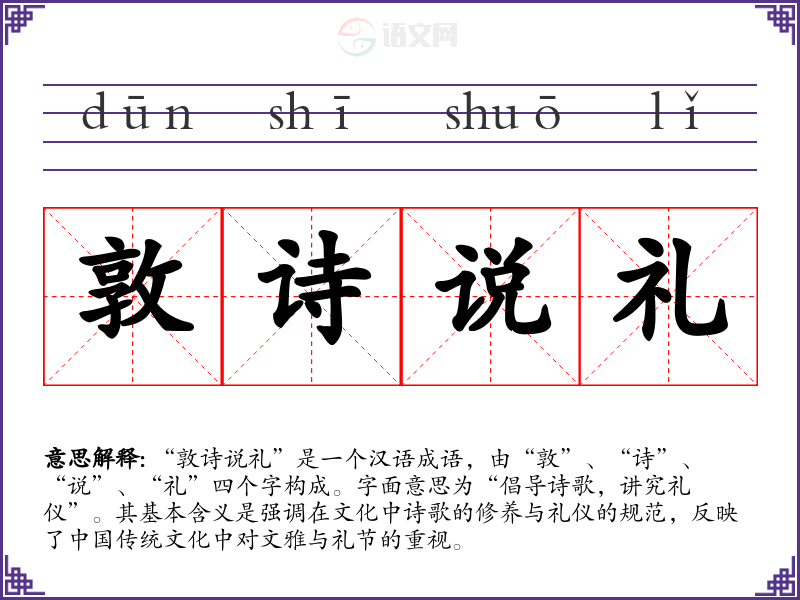 dūn shī shuō lǐ

敦诗说礼

意思解释:“敦诗说礼”是一个汉语成语,由“敦”、“诗”、“说”、“礼”四个字构成。字面意思为“倡导诗歌,讲究礼仪”。其基本含义是强调在文化中诗歌的修养与礼仪的规范,反映了中国传统文化中对文雅与礼节的重视。

语文网